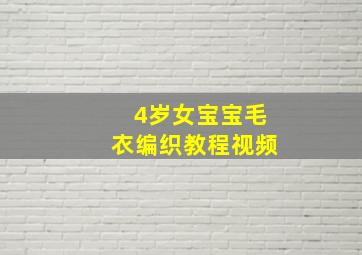 4岁女宝宝毛衣编织教程视频